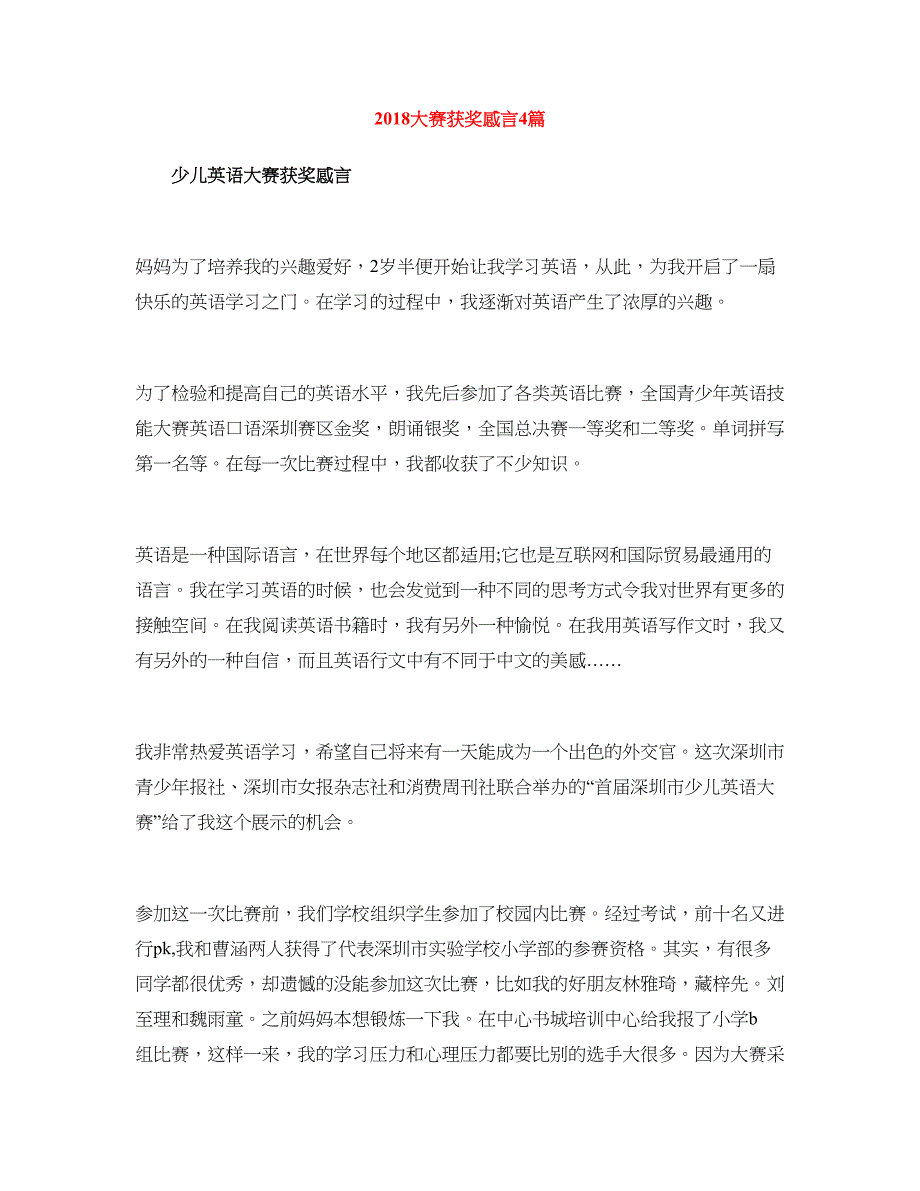 2018大赛获奖感言4篇

少儿英语大赛获奖感言

妈妈为了培养我的兴趣爱好，2岁半便开始让我学习英语，从此，为我开启了一扇快乐的英语学习之门。在学习的过程中，我逐渐对英语产生了浓厚的兴趣。

为了检验和提高自己的英语水平，我先后参加了各类英语比赛，全国青少年英语技能大赛英语口语深圳赛区金奖，朗诵银奖，全国总决赛一等奖和二等奖。单词拼写第一名等。在每一次比赛过程中，我都收获了不少知识。

英语是一种国际语言，在世界每个地区都适用;它也是互联网和国际贸易最通用的语言。我在学习英语的时候，也会发觉到一种不同的思考方式令我对世界有更多的接触空间。在我阅读英语书籍时，我有另外一种愉悦。在我用英语写作文时，我又有另外的一种自信，而且英语行文中有不同于中文的美感……

我非常热爱英语学习，希望自己将来有一天能成为一个出色的外交官。这次深圳市青少年报社、深圳市女报杂志社和消费周刊社联合举办的“首届深圳市少儿英语大赛”给了我这个展示的机会。

参加这一次比赛前，我们学校组织学生参加了校园内比赛。经过考试，前十名又进行pk,我和曹涵两人获得了代表深圳市实验学校小学部的参赛资格。其实，有很多同学都很优秀，却遗憾的没能参加这次比赛，比如我的好朋友林雅琦，藏梓先。刘至理和魏雨童。之前妈妈本想锻炼一下我。在中心书城培训中心给我报了小学b组比赛，这样一来，我的学习压力和心理压力都要比别的选手大很多。因为大赛采